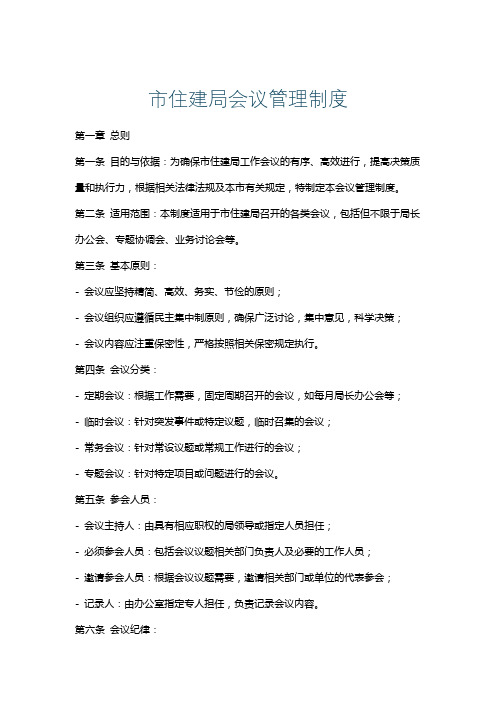 市住建局会议管理制度

第一章 总则

第一条 目的与依据：为确保市住建局工作会议的有序、高效进行，提高决策质量和执行力，根据相关法律法规及本市有关规定，特制定本会议管理制度。

第二条 适用范围：本制度适用于市住建局召开的各类会议，包括但不限于局长办公会、专题协调会、业务讨论会等。

第三条 基本原则：

- 会议应坚持精简、高效、务实、节俭的原则；

- 会议组织应遵循民主集中制原则，确保广泛讨论，集中意见，科学决策；

- 会议内容应注重保密性，严格按照相关保密规定执行。

第四条 会议分类：

- 定期会议：根据工作需要，固定周期召开的会议，如每月局长办公会等；

- 临时会议：针对突发事件或特定议题，临时召集的会议；

- 常务会议：针对常设议题或常规工作进行的会议；

- 专题会议：针对特定项目或问题进行的会议。

第五条 参会人员：

- 会议主持人：由具有相应职权的局领导或指定人员担任；

- 必须参会人员：包括会议议题相关部门负责人及必要的工作人员；

- 邀请参会人员：根据会议议题需要，邀请相关部门或单位的代表参会；

- 记录人：由办公室指定专人担任，负责记录会议内容。

第六条 会议纪律：